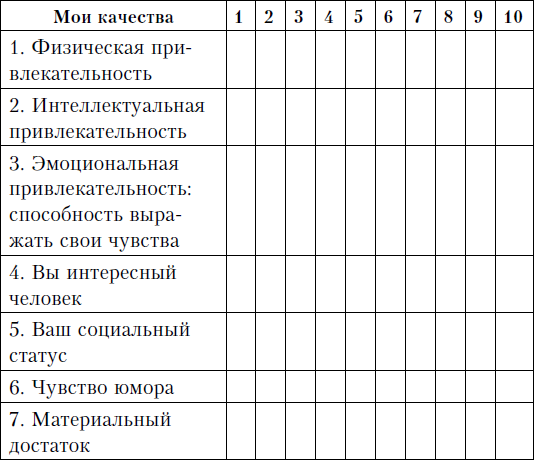 | Мои качества | 1 | 2 | 3 | 4 | 5 | 6 | 7 | 8 | 9 | 10 |
|---|---|---|---|---|---|---|---|---|---|---|
| 1. Физическая привлекательность | | | | | | | | | | |
| 2. Интеллектуальная привлекательность | | | | | | | | | | |
| 3. Эмоциональная привлекательность: способность выражать свои чувства | | | | | | | | | | |
| 4. Вы интересный человек | | | | | | | | | | |
| 5. Ваш социальный статус | | | | | | | | | | |
| 6. Чувство юмора | | | | | | | | | | |
| 7. Материальный достаток | | | | | | | | | | |